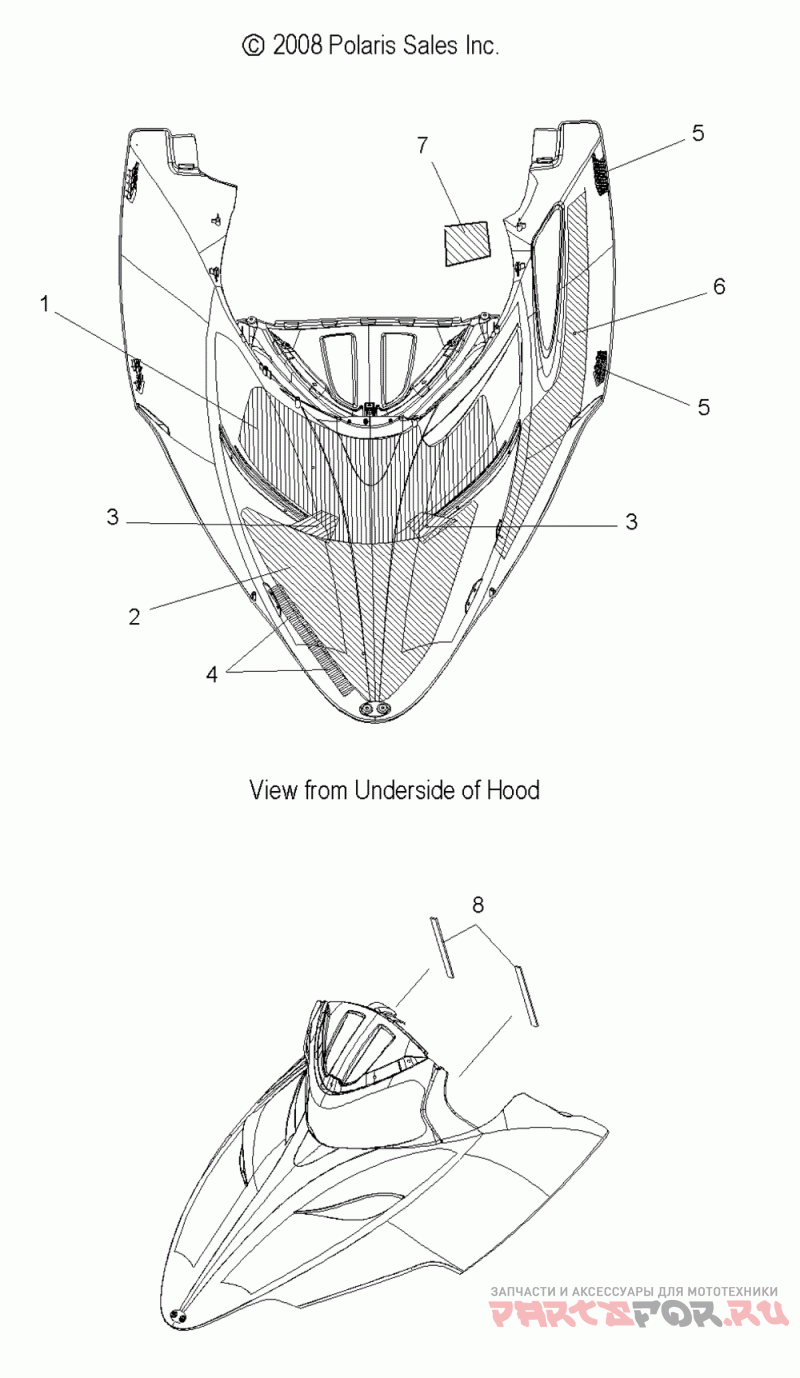 © 2008 Polaris Sales Inc.

7

5

1

6

5

3

3

2

4

View from Underside of Hood

8

ЗАПЧАСТИ И АКСЕССУАРЫ ДЛЯ МОТОТЕХНИКИ
PARTSFOR.RU